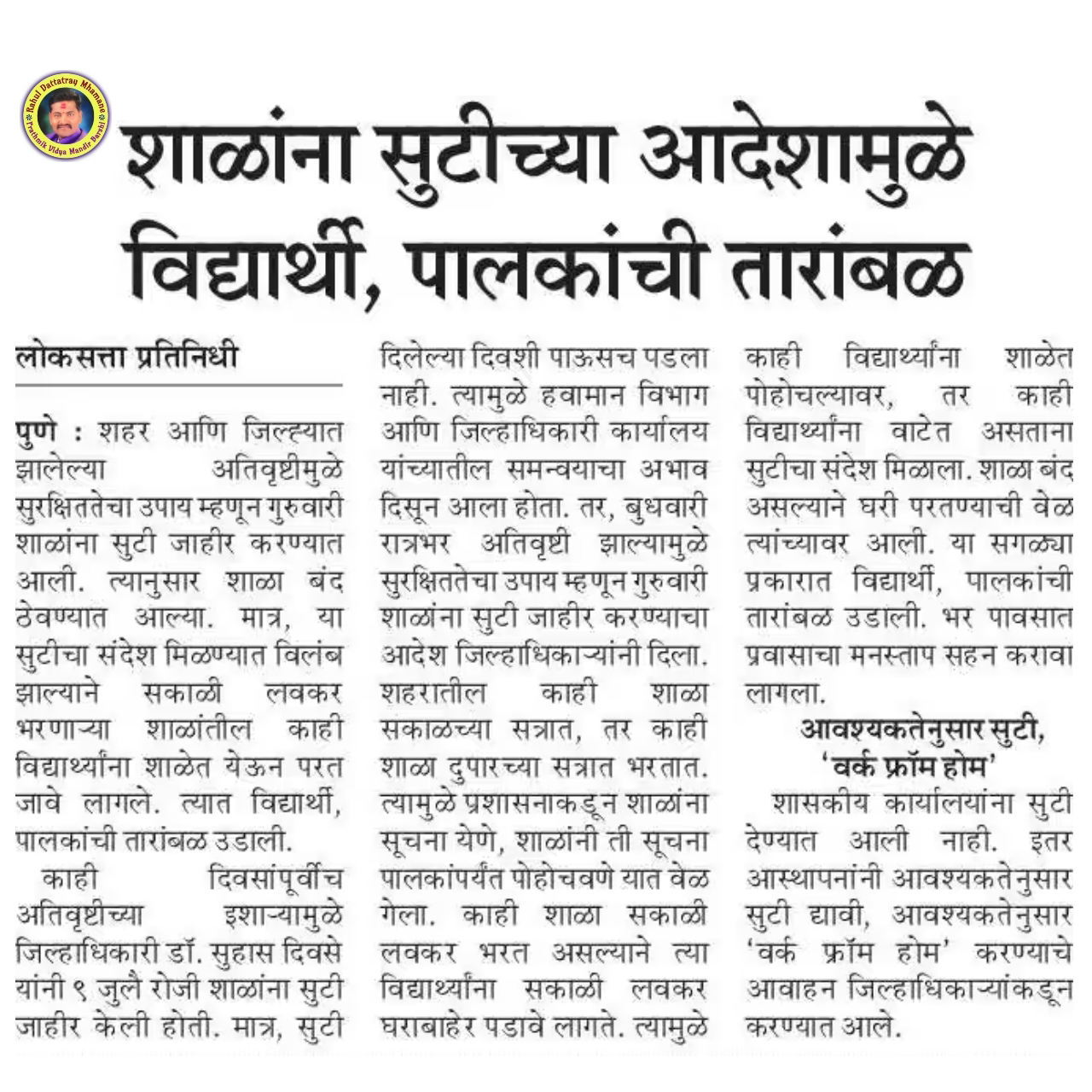 Rahul Dattatray Mhamane
Prathmik Vidya Mandir Barshi

शाळांना सुटीच्या आदेशामुळे विद्यार्थी, पालकांची तारांबळ

लोकसत्ता प्रतिनिधी

पुणे : शहर आणि जिल्ह्यात झालेल्या अतिवृष्टीमुळे सुरक्षिततेचा उपाय म्हणून गुरुवारी शाळांना सुटी जाहीर करण्यात आली. त्यानुसार शाळा बंद ठेवण्यात आल्या. मात्र, या सुटीचा संदेश मिळण्यात विलंब झाल्याने सकाळी लवकर भरणाऱ्या शाळांतील काही विद्यार्थ्यांना शाळेत येऊन परत जावे लागले. त्यात विद्यार्थी, पालकांची तारांबळ उडाली.

काही दिवसांपूर्वीच अतिवृष्टीच्या इशाऱ्यामुळे जिल्हाधिकारी डॉ. सुहास दिवसे यांनी ९ जुलै रोजी शाळांना सुटी जाहीर केली होती. मात्र, सुटी दिलेल्या दिवशी पाऊसच पडला नाही. त्यामुळे हवामान विभाग आणि जिल्हाधिकारी कार्यालय यांच्यातील समन्वयाचा अभाव दिसून आला होता. तर, बुधवारी रात्रभर अतिवृष्टी झाल्यामुळे सुरक्षिततेचा उपाय म्हणून गुरुवारी शाळांना सुटी जाहीर करण्याचा आदेश जिल्हाधिकाऱ्यांनी दिला. शहरातील काही शाळा सकाळच्या सत्रात, तर काही शाळा दुपारच्या सत्रात भरतात. त्यामुळे प्रशासनाकडून शाळांना सूचना येणे, शाळांनी ती सूचना पालकांपर्यंत पोहोचवणे यात वेळ गेला. काही शाळा सकाळी लवकर भरत असल्याने त्या विद्यार्थ्यांना सकाळी लवकर घराबाहेर पडावे लागते. त्यामुळे काही विद्यार्थ्यांना शाळेत पोहोचल्यावर, तर काही विद्यार्थ्यांना वाटेत असताना सुटीचा संदेश मिळाला. शाळा बंद असल्याने घरी परतण्याची वेळ त्यांच्यावर आली. या सगळ्या प्रकारात विद्यार्थी, पालकांची तारांबळ उडाली. भर पावसात प्रवासाचा मनस्ताप सहन करावा लागला.

आवश्यकतेनुसार सुटी, 'वर्क फ्रॉम होम'

शासकीय कार्यालयांना सुटी देण्यात आली नाही. इतर आस्थापनांनी आवश्यकतेनुसार सुटी द्यावी, आवश्यकतेनुसार 'वर्क फ्रॉम होम' करण्याचे आवाहन जिल्हाधिकाऱ्यांकडून करण्यात आले.